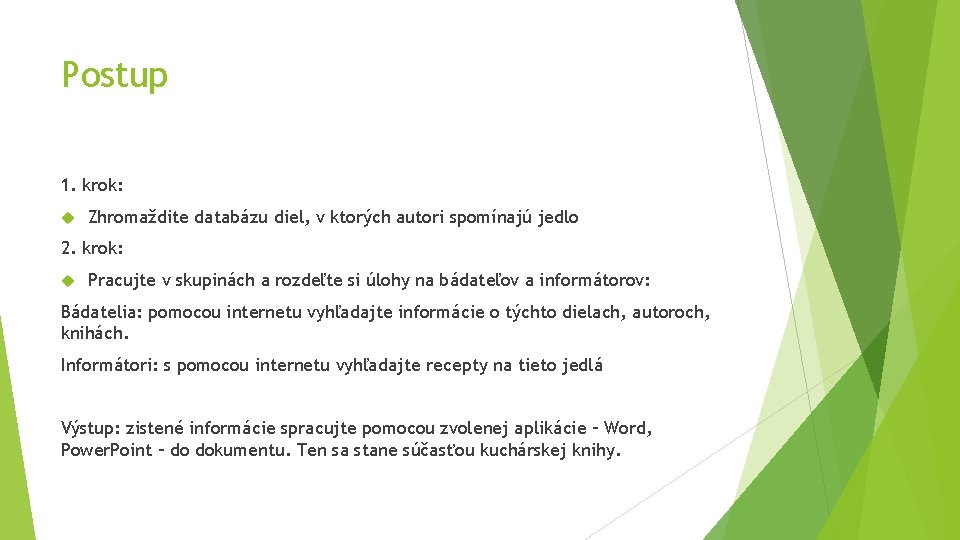 Postup

1. krok:

Zhromaždite databázu diel, v ktorých autori spomínajú jedlo

2. krok:

Pracujte v skupinách a rozdeľte si úlohy na bádateľov a informátorov:

Bádatelia: pomocou internetu vyhľadajte informácie o týchto dielach, autoroch, knihách.

Informátori: s pomocou internetu vyhľadajte recepty na tieto jedlá

Výstup: zistené informácie spracujte pomocou zvolenej aplikácie – Word, PowerPoint – do dokumentu. Ten sa stane súčasťou kuchárskej knihy.